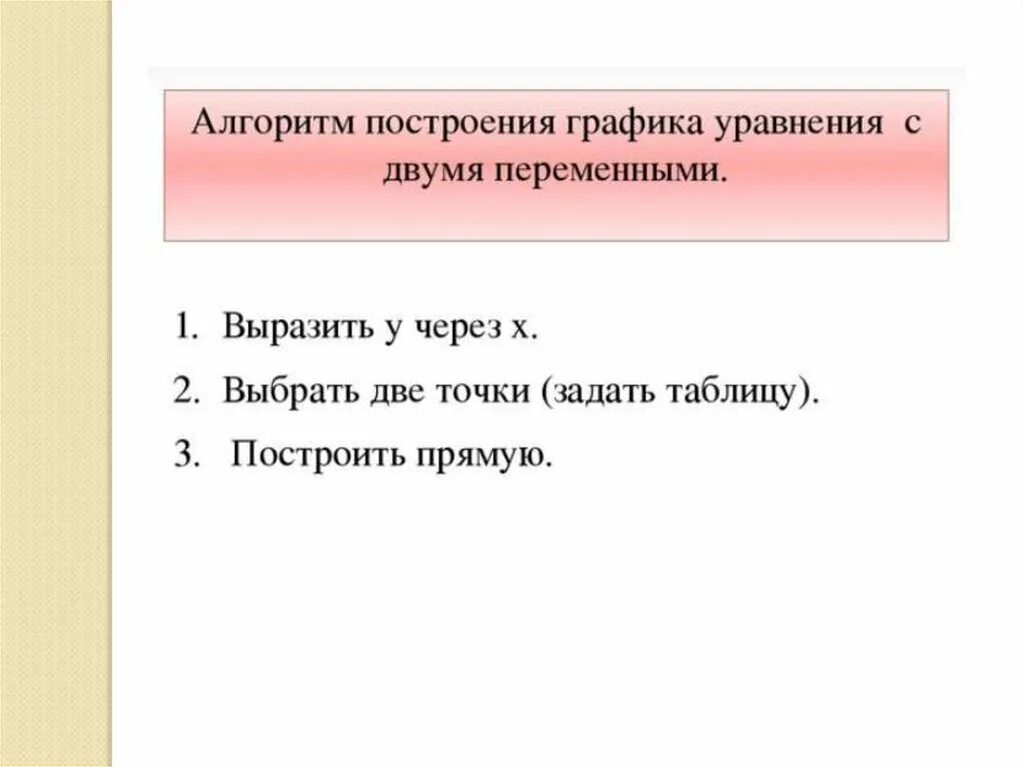 Алгоритм построения графика уравнения с двумя переменными.

1. Выразить у через х.
2. Выбрать две точки (задать таблицу).
3. Построить прямую.